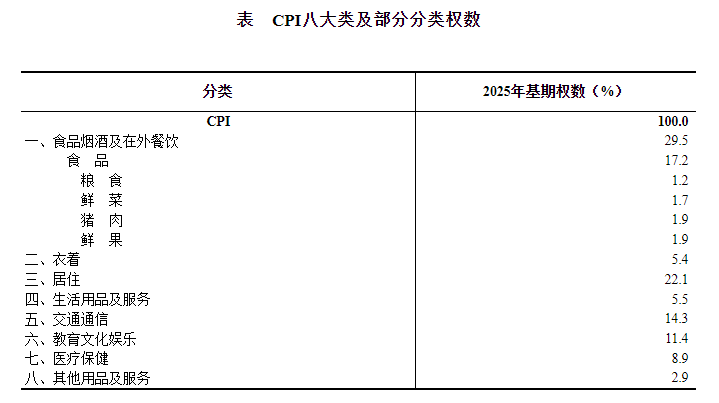 表 CPI八大类及部分分类权数

| 分类 | 2025年基期权数（%） |
|---|---|
| CPI | 100.0 |
| 一、食品烟酒及在外餐饮 | 29.5 |
| 食 品 | 17.2 |
| 粮 食 | 1.2 |
| 鲜 菜 | 1.7 |
| 猪 肉 | 1.9 |
| 鲜 果 | 1.9 |
| 二、衣着 | 5.4 |
| 三、居住 | 22.1 |
| 四、生活用品及服务 | 5.5 |
| 五、交通通信 | 14.3 |
| 六、教育文化娱乐 | 11.4 |
| 七、医疗保健 | 8.9 |
| 八、其他用品及服务 | 2.9 |